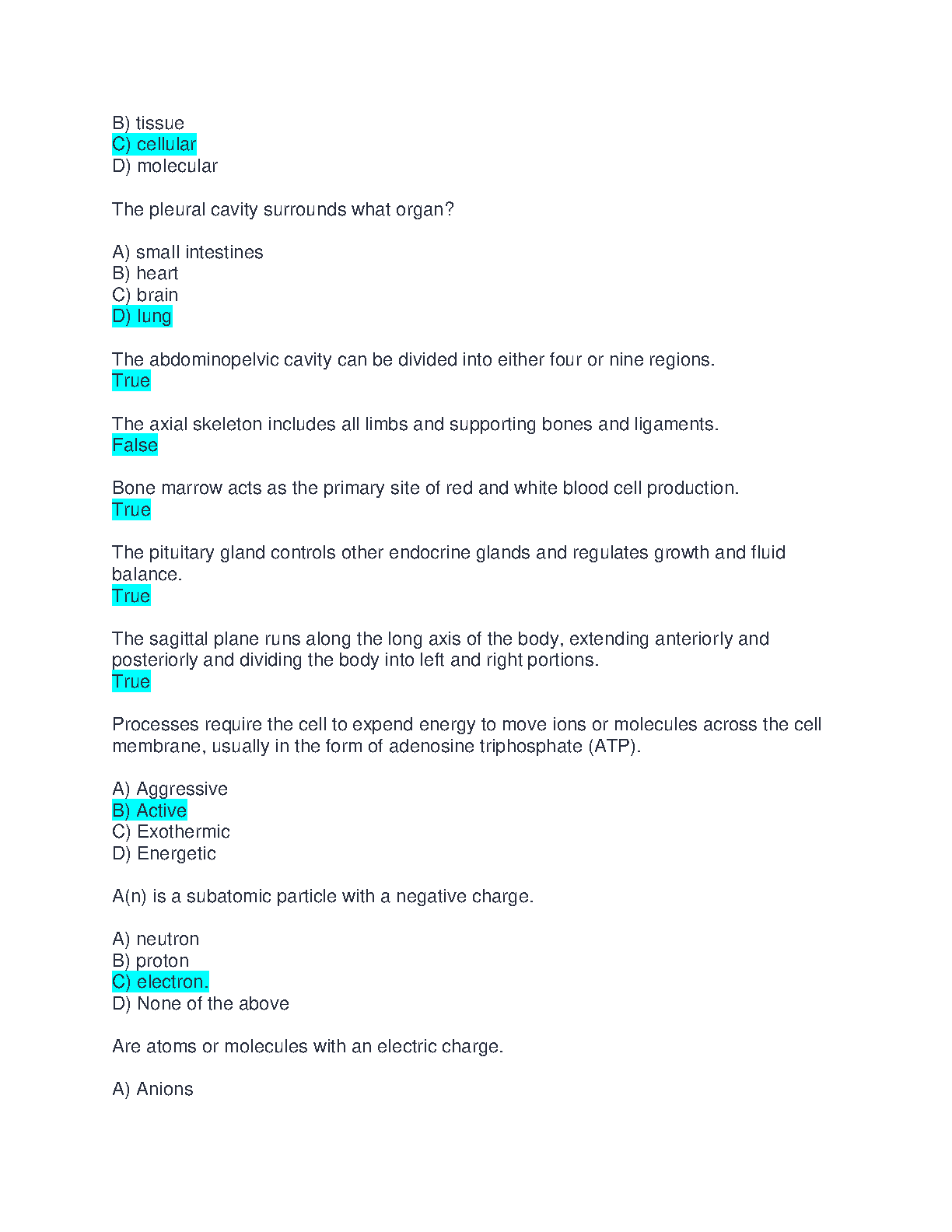 B) tissue
C) cellular
D) molecular

The pleural cavity surrounds what organ?

A) small intestines
B) heart
C) brain
D) lung

The abdominopelvic cavity can be divided into either four or nine regions.
True

The axial skeleton includes all limbs and supporting bones and ligaments.
False

Bone marrow acts as the primary site of red and white blood cell production.
True

The pituitary gland controls other endocrine glands and regulates growth and fluid balance.
True

The sagittal plane runs along the long axis of the body, extending anteriorly and posteriorly and dividing the body into left and right portions.
True

Processes require the cell to expend energy to move ions or molecules across the cell membrane, usually in the form of adenosine triphosphate (ATP).

A) Aggressive
B) Active
C) Exothermic
D) Energetic

A(n) is a subatomic particle with a negative charge.

A) neutron
B) proton
C) electron.
D) None of the above

Are atoms or molecules with an electric charge.

A) Anions